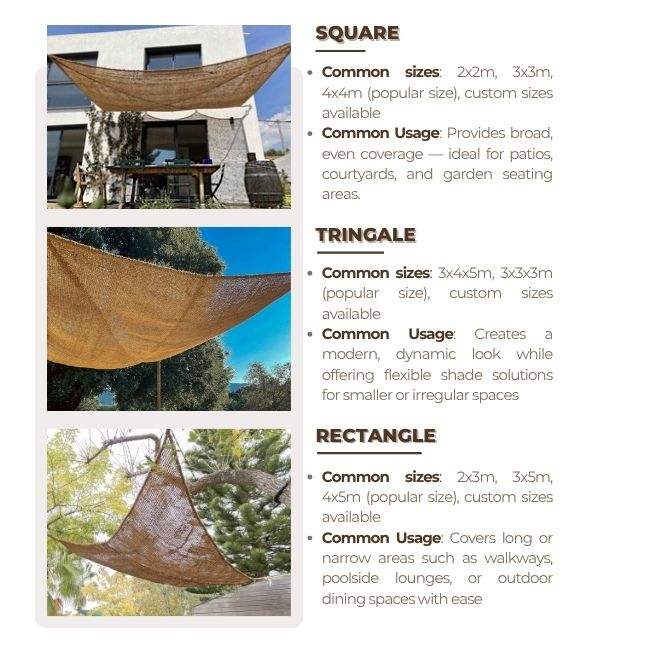 SQUARE

• Common sizes: 2x2m, 3x3m, 4x4m (popular size), custom sizes available
• Common Usage: Provides broad, even coverage — ideal for patios, courtyards, and garden seating areas.

TRINGALE

• Common sizes: 3x4x5m, 3x3x3m (popular size), custom sizes available
• Common Usage: Creates a modern, dynamic look while offering flexible shade solutions for smaller or irregular spaces

RECTANGLE

• Common sizes: 2x3m, 3x5m, 4x5m (popular size), custom sizes available
• Common Usage: Covers long or narrow areas such as walkways, poolside lounges, or outdoor dining spaces with ease